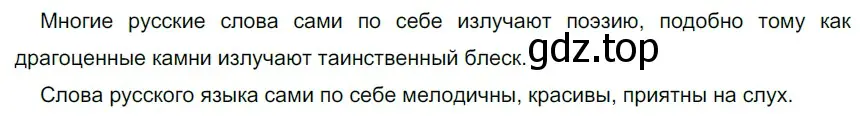 Многие русские слова сами по себе излучают поэзию, подобно тому как драгоценные камни излучают таинственный блеск. gdz.top

Слова русского языка сами по себе мелодичны, красивы, приятны на слух.